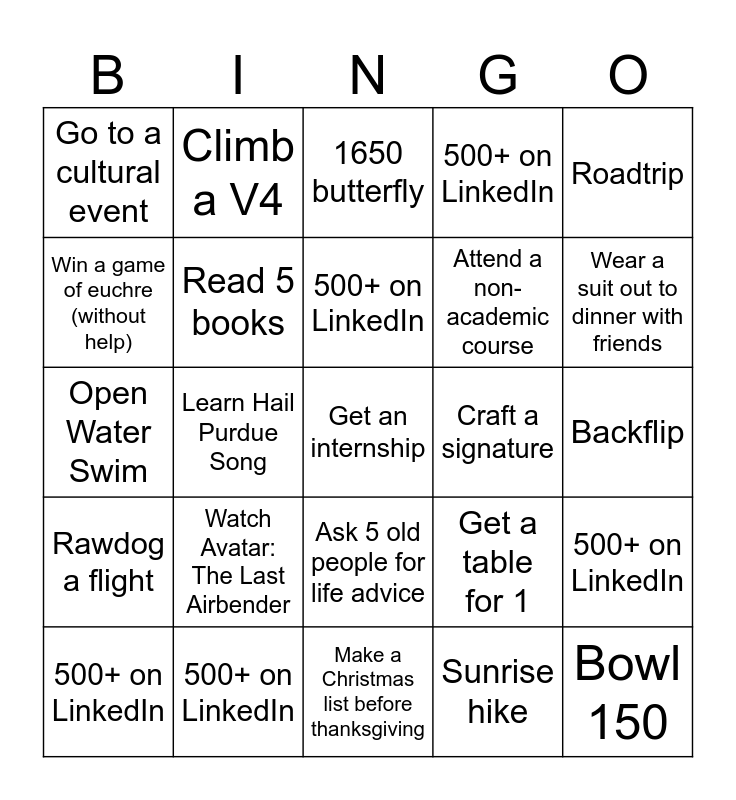 | B | I | N | G | O |
|---|---|---|---|---|
| Go to a cultural event | Climb a V4 | 1650 butterfly | 500+ on LinkedIn | Roadtrip |
| Win a game of euchre (without help) | Read 5 books | 500+ on LinkedIn | Attend a non-academic course | Wear a suit out to dinner with friends |
| Open Water Swim | Learn Hail Purdue Song | Get an internship | Craft a signature | Backflip |
| Rawdog a flight | Watch Avatar: The Last Airbender | Ask 5 old people for life advice | Get a table for 1 | 500+ on LinkedIn |
| 500+ on LinkedIn | 500+ on LinkedIn | Make a Christmas list before thanksgiving | Sunrise hike | Bowl 150 |